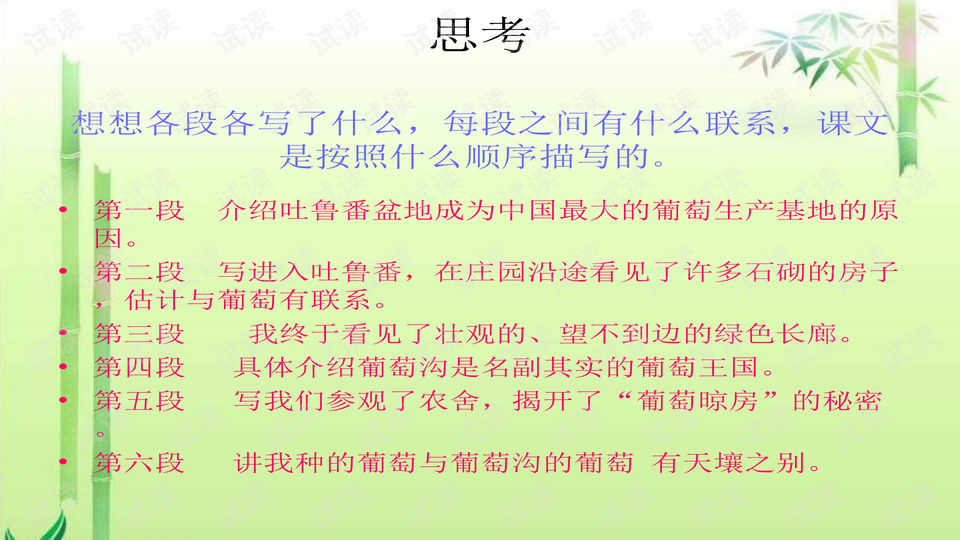 思考

想想各段各写了什么，每段之间有什么联系，课文是按照什么顺序描写的。

• 第一段 介绍吐鲁番盆地成为中国最大的葡萄生产基地的原因。
• 第二段 写进入吐鲁番，在庄园沿途看见了许多石砌的房子，估计与葡萄有联系。
• 第三段 我终于看见了壮观的、望不到边的绿色长廊。
• 第四段 具体介绍葡萄沟是名副其实的葡萄王国。
• 第五段 写我们参观了农舍，揭开了“葡萄晾房”的秘密。
• 第六段 讲我种的葡萄与葡萄沟的葡萄 有天壤之别。

试读